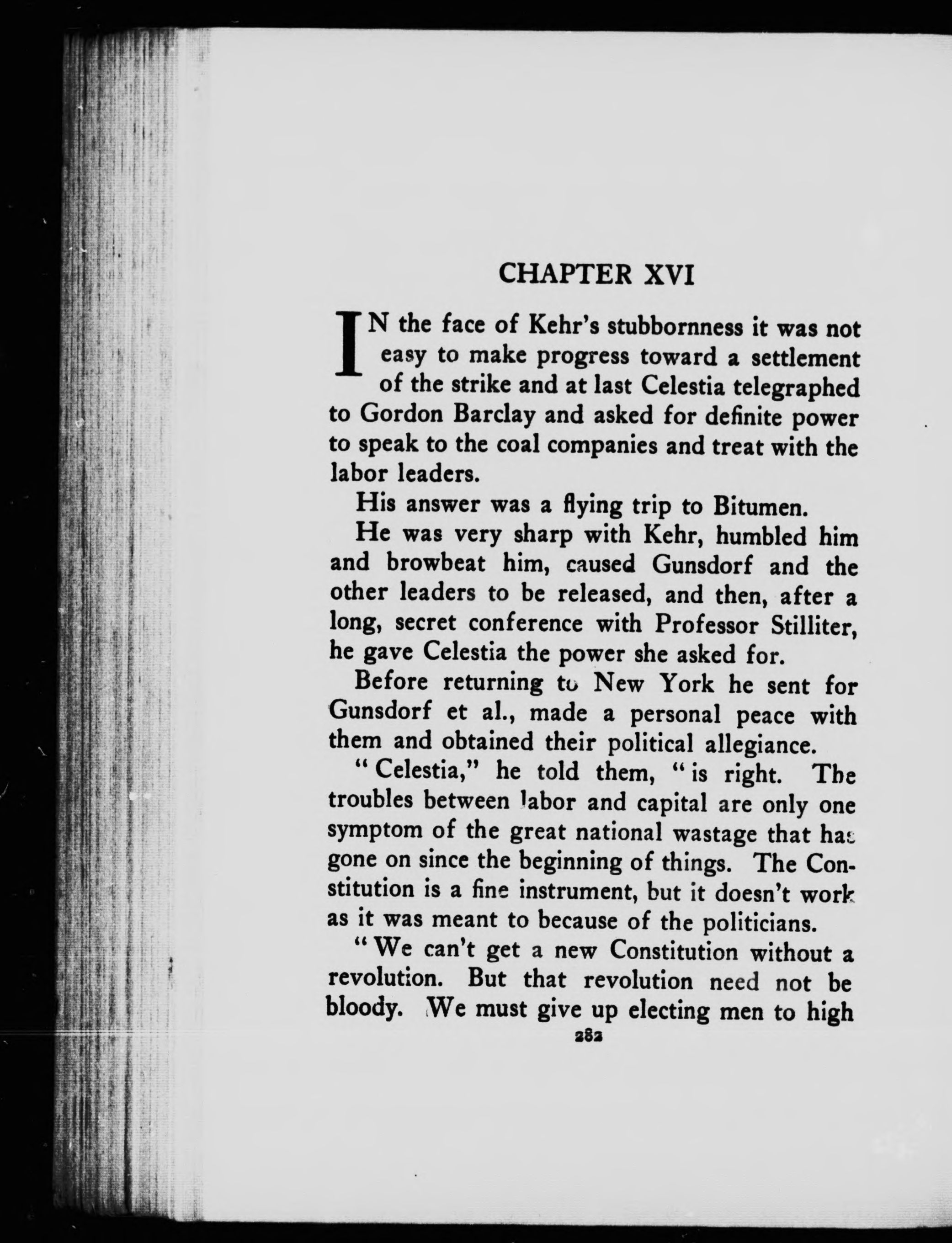 CHAPTER XVI

IN the face of Kehr's stubbornness it was not easy to make progress toward a settlement of the strike and at last Celestia telegraphed to Gordon Barclay and asked for definite power to speak to the coal companies and treat with the labor leaders.

His answer was a flying trip to Bitumen.

He was very sharp with Kehr, humbled him and browbeat him, caused Gunsdorf and the other leaders to be released, and then, after a long, secret conference with Professor Stilliter, he gave Celestia the power she asked for.

Before returning to New York he sent for Gunsdorf et al., made a personal peace with them and obtained their political allegiance.

"Celestia," he told them, "is right. The troubles between labor and capital are only one symptom of the great national wastage that has gone on since the beginning of things. The Constitution is a fine instrument, but it doesn't work as it was meant to because of the politicians.

"We can't get a new Constitution without a revolution. But that revolution need not be bloody. We must give up electing men to high

282